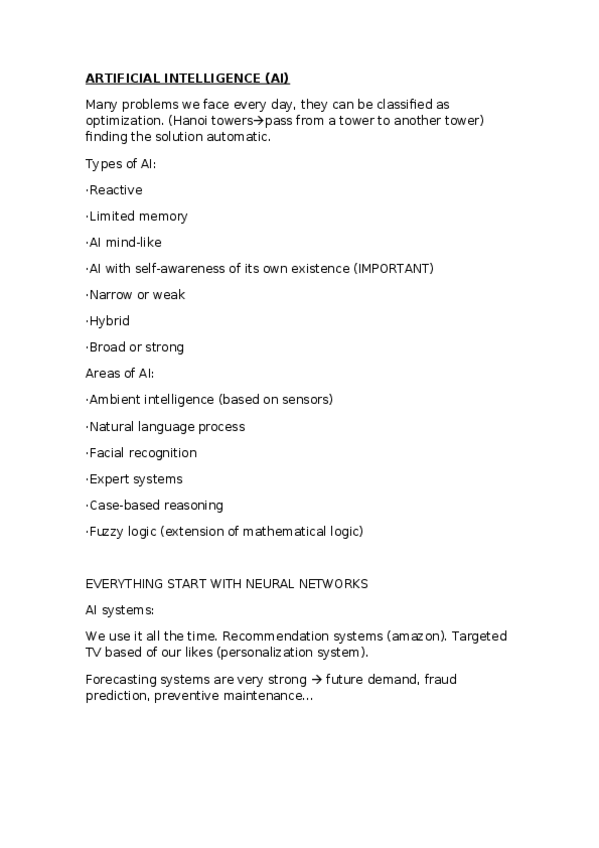 ARTIFICIAL INTELLIGENCE (AI)

Many problems we face every day, they can be classified as optimization. (Hanoi towers→pass from a tower to another tower) finding the solution automatic.

Types of AI:

·Reactive

·Limited memory

·AI mind-like

·AI with self-awareness of its own existence (IMPORTANT)

·Narrow or weak

·Hybrid

·Broad or strong

Areas of AI:

·Ambient intelligence (based on sensors)

·Natural language process

·Facial recognition

·Expert systems

·Case-based reasoning

·Fuzzy logic (extension of mathematical logic)

EVERYTHING START WITH NEURAL NETWORKS

AI systems:

We use it all the time. Recommendation systems (amazon). Targeted TV based of our likes (personalization system).

Forecasting systems are very strong → future demand, fraud prediction, preventive maintenance...